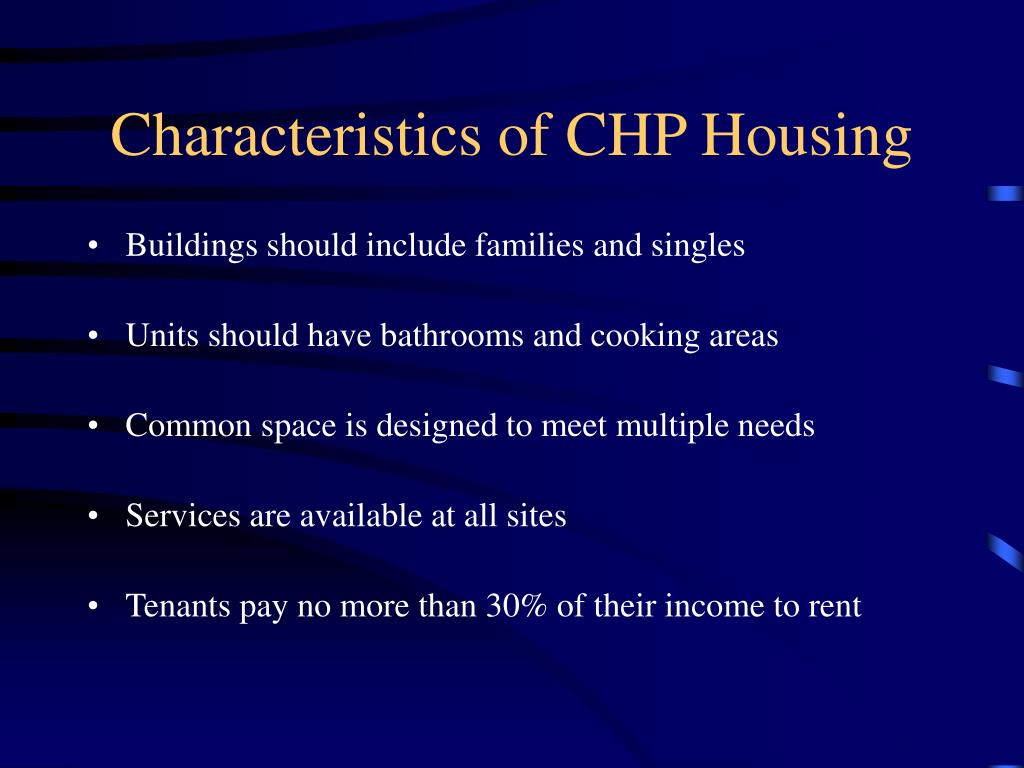 Characteristics of CHP Housing

• Buildings should include families and singles

• Units should have bathrooms and cooking areas

• Common space is designed to meet multiple needs

• Services are available at all sites

• Tenants pay no more than 30% of their income to rent